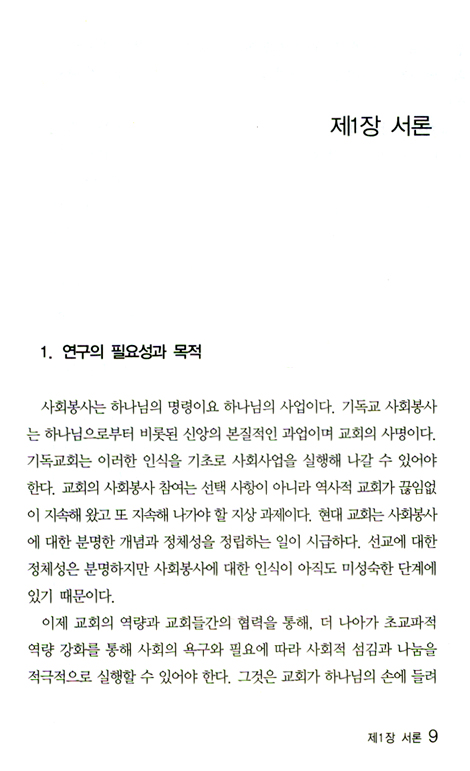 제1장 서론

1. 연구의 필요성과 목적

사회봉사는 하나님의 명령이요 하나님의 사업이다. 기독교 사회봉사는 하나님으로부터 비롯된 신앙의 본질적인 과업이며 교회의 사명이다. 기독교회는 이러한 인식을 기초로 사회사업을 실행해 나갈 수 있어야 한다. 교회의 사회봉사 참여는 선택 사항이 아니라 역사적 교회가 끊임없이 지속해 왔고 또 지속해 나가야 할 지상 과제이다. 현대 교회는 사회봉사에 대한 분명한 개념과 정체성을 정립하는 일이 시급하다. 선교에 대한 정체성은 분명하지만 사회봉사에 대한 인식이 아직도 미성숙한 단계에 있기 때문이다.

이제 교회의 역량과 교회들간의 협력을 통해, 더 나아가 초교파적 역량 강화를 통해 사회의 욕구와 필요에 따라 사회적 섬김과 나눔을 적극적으로 실행할 수 있어야 한다. 그것은 교회가 하나님의 손에 들려

제1장 서론 9